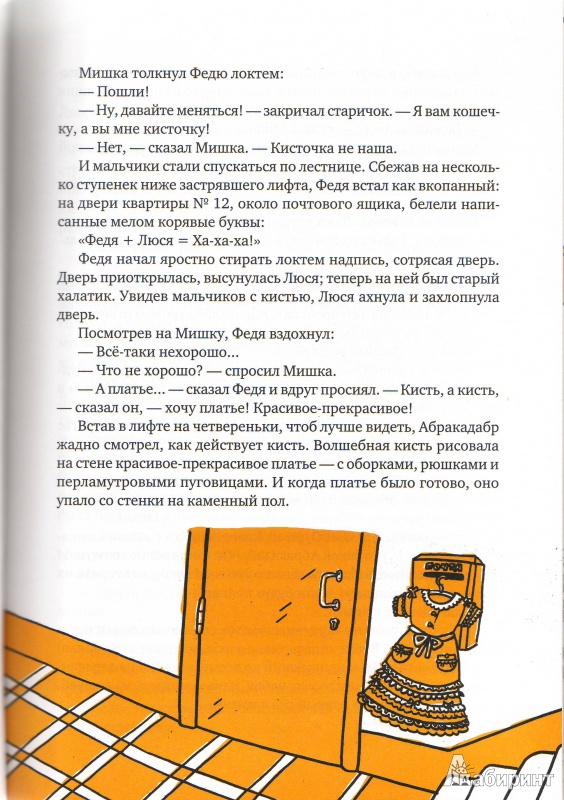 Мишка толкнул Федю локтем:
— Пошли!
— Ну, давайте меняться! — закричал старичок. — Я вам кошечку, а вы мне кисточку!
— Нет, — сказал Мишка. — Кисточка не наша.
И мальчики стали спускаться по лестнице. Сбежав на несколько ступенек ниже застрявшего лифта, Федя встал как вкопанный: на двери квартиры № 12, около почтового ящика, белели написанные мелом корявые буквы:
«Федя + Люся = Ха-ха-ха!»
Федя начал яростно стирать локтем надпись, сотрясая дверь. Дверь приоткрылась, высунулась Люся; теперь на ней был старый халатик. Увидев мальчиков с кистью, Люся ахнула и захлопнула дверь.
Посмотрев на Мишку, Федя вздохнул:
— Всё-таки нехорошо...
— Что не хорошо? — спросил Мишка.
— А платье... — сказал Федя и вдруг просиял. — Кисть, а кисть, — сказал он, — хочу платье! Красивое-прекрасивое!
Встав в лифте на четвереньки, чтоб лучше видеть, Абракадабр жадно смотрел, как действует кисть. Волшебная кисть рисовала на стене красивое-прекрасивое платье — с оборками, рюшками и перламутровыми пуговицами. И когда платье было готово, оно упало со стенки на каменный пол.

ПОЧТА

Лабиринт